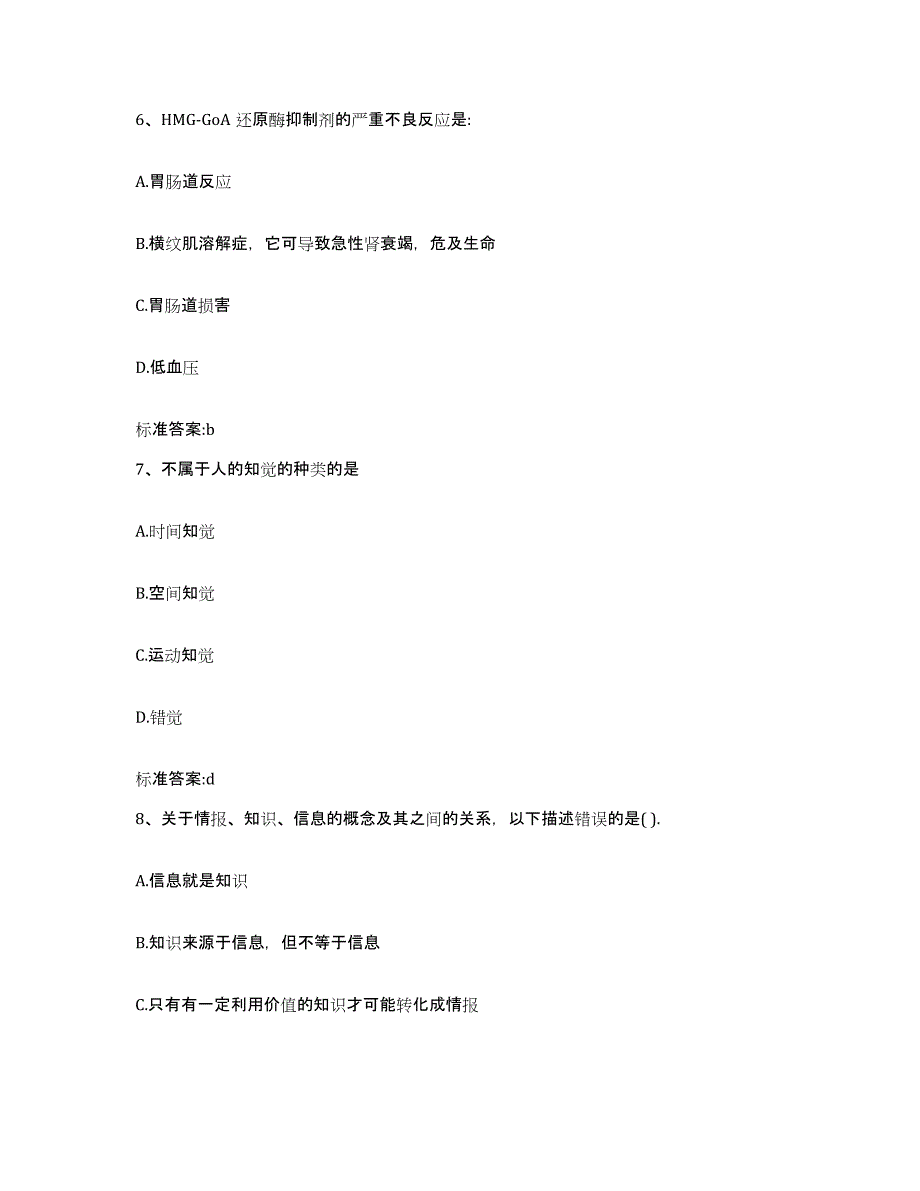 6、HMG-GoA 还原酶抑制剂的严重不良反应是:

A.胃肠道反应

B.横纹肌溶解症，它可导致急性肾衰竭，危及生命

C.胃肠道损害

D.低血压

标准答案:b

7、不属于人的知觉的种类的是

A.时间知觉

B.空间知觉

C.运动知觉

D.错觉

标准答案:d

8、关于情报、知识、信息的概念及其之间的关系，以下描述错误的是( ).

A.信息就是知识

B.知识来源于信息，但不等于信息

C.只有有一定利用价值的知识才可能转化成情报